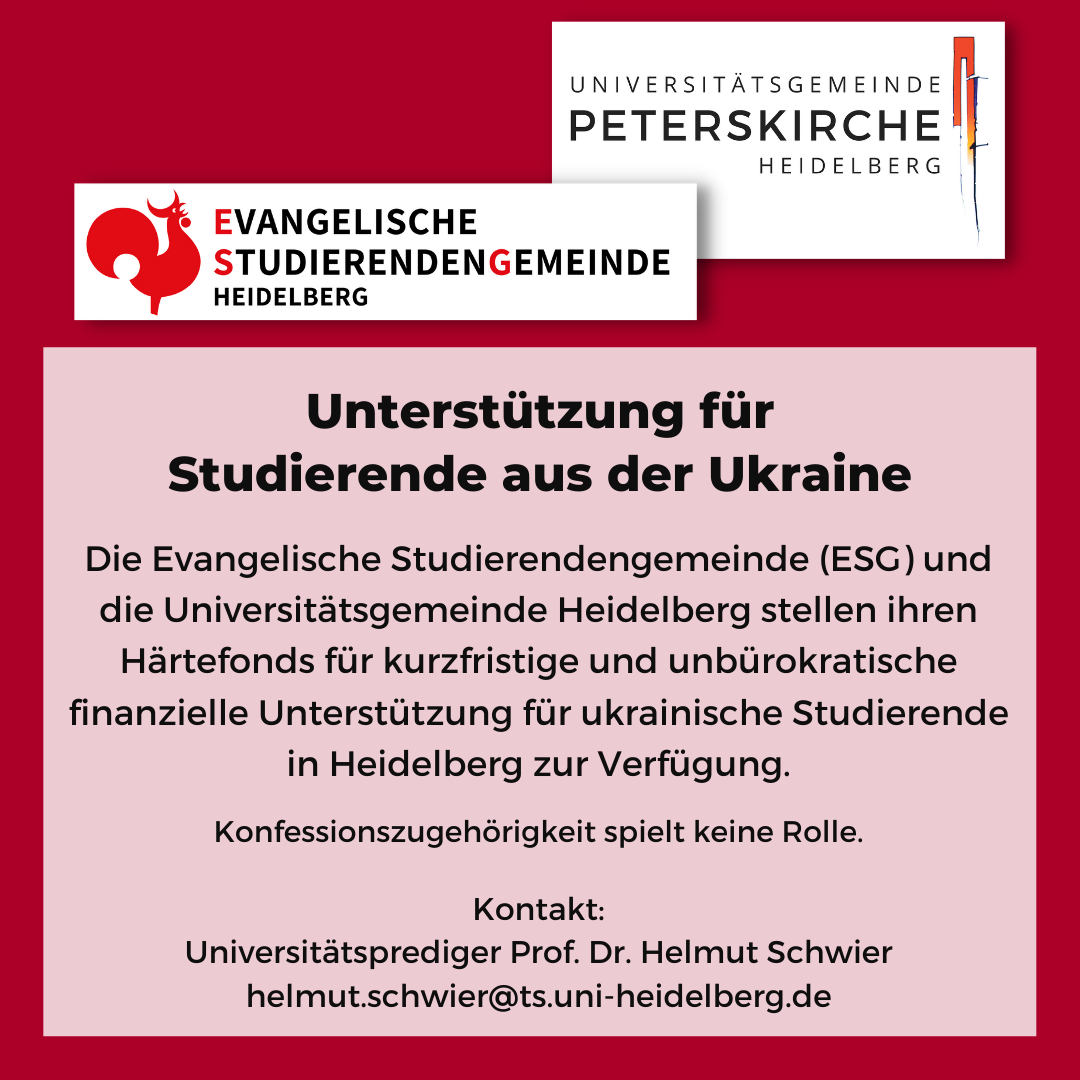 UNIVERSITÄTSGEMEINDE
PETERSKIRCHE
HEIDELBERG

EVANGELISCHE
STUDIERENDENGEMEINDE
HEIDELBERG

Unterstützung für
Studierende aus der Ukraine

Die Evangelische Studierendengemeinde (ESG) und die Universitätsgemeinde Heidelberg stellen ihren Härtefonds für kurzfristige und unbürokratische finanzielle Unterstützung für ukrainische Studierende in Heidelberg zur Verfügung.

Konfessionszugehörigkeit spielt keine Rolle.

Kontakt:
Universitätsprediger Prof. Dr. Helmut Schwier
helmut.schwier@ts.uni-heidelberg.de